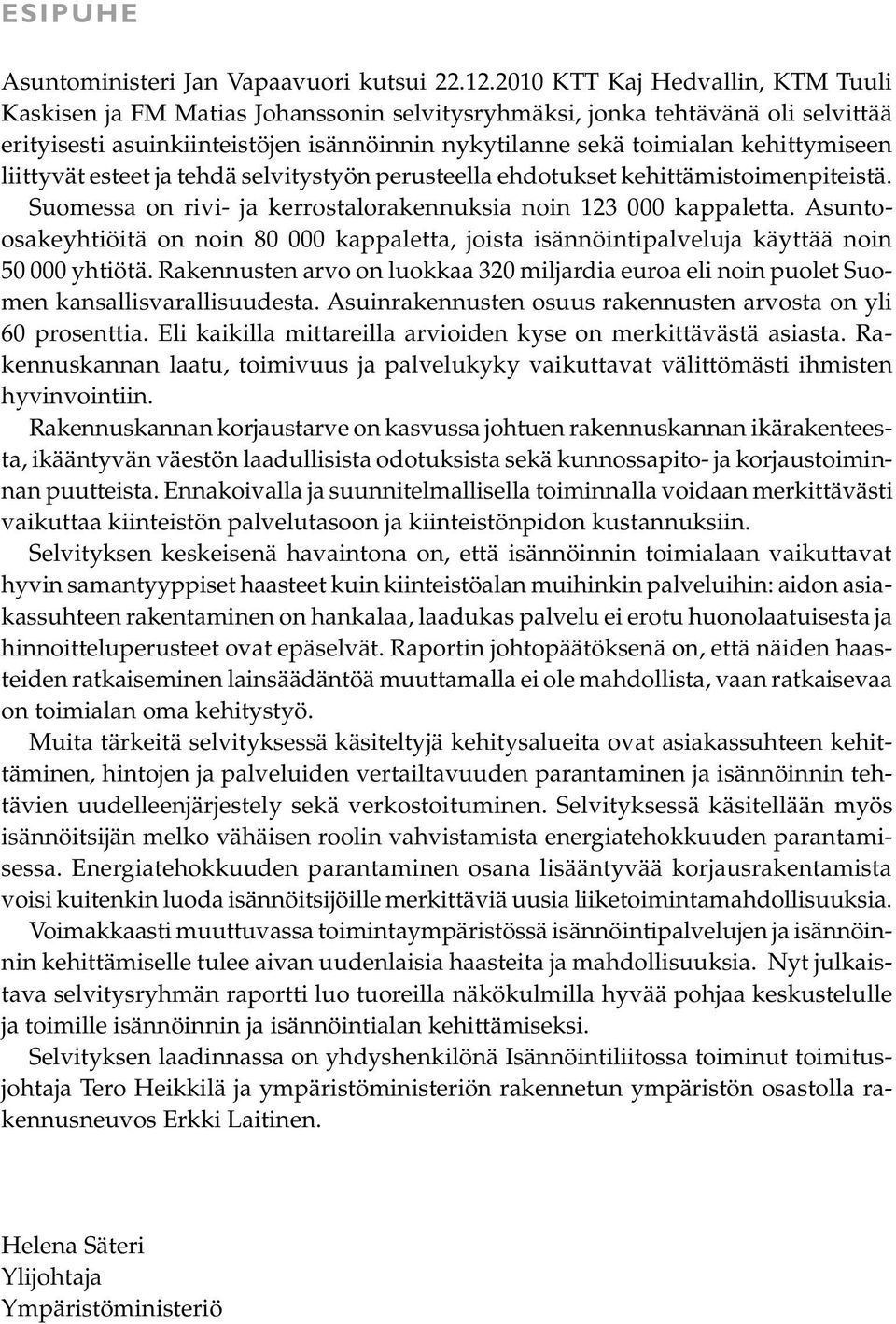 ESIPUHE

Asuntoministeri Jan Vapaavuori kutsui 22.12.2010 KTT Kaj Hedvallin, KTM Tuuli Kaskisen ja FM Matias Johanssonin selvitysryhmäksi, jonka tehtävänä oli selvittää erityisesti asuinkiinteistöjen isännöinnin nykytilanne sekä toimialan kehittymiseen liittyvät esteet ja tehdä selvitystyön perusteella ehdotukset kehittämistoimenpiteistä. Suomessa on rivi- ja kerrostalorakennuksia noin 123 000 kappaletta. Asunto-osakeyhtiöitä on noin 80 000 kappaletta, joista isännöintipalveluja käyttää noin 50 000 yhtiötä. Rakennusten arvo on luokkaa 320 miljardia euroa eli noin puolet Suomen kansallisvarallisuudesta. Asuinrakennusten osuus rakennusten arvosta on yli 60 prosenttia. Eli kaikilla mittareilla arvioiden kyse on merkittävästä asiasta. Rakennuskannan laatu, toimivuus ja palvelukyky vaikuttavat välittömästi ihmisten hyvinvointiin.

Rakennuskannan korjaustarve on kasvussa johtuen rakennuskannan ikärakenteesta, ikääntyvän väestön laadullisista odotuksista sekä kunnossapito- ja korjaustoiminnan puutteista. Ennakoivalla ja suunnitelmallisella toiminnalla voidaan merkittävästi vaikuttaa kiinteistön palvelutasoon ja kiinteistönpidon kustannuksiin.

Selvityksen keskeisenä havaintona on, että isännöinnin toimialaan vaikuttavat hyvin samantyyppiset haasteet kuin kiinteistöalan muihinkin palveluihin: aidon asiakassuhteen rakentaminen on hankalaa, laadukas palvelu ei erotu huonolaatuisesta ja hinnoitteluperusteet ovat epäselvät. Raportin johtopäätöksenä on, että näiden haasteiden ratkaiseminen lainsäädäntöä muuttamalla ei ole mahdollista, vaan ratkaisevaa on toimialan oma kehitystyö.

Muita tärkeitä selvityksessä käsiteltyjä kehitysalueita ovat asiakassuhteen kehittäminen, hintojen ja palveluiden vertailtavuuden parantaminen ja isännöinnin tehtävien uudelleenjärjestely sekä verkostoituminen. Selvityksessä käsitellään myös isännöitsijän melko vähäisen roolin vahvistamista energiatehokkuuden parantamisessa. Energiatehokkuuden parantaminen osana lisääntyvää korjausrakentamista voisi kuitenkin luoda isännöitsijöille merkittäviä uusia liiketoimintamahdollisuuksia.

Voimakkaasti muuttuvassa toimintaympäristössä isännöintipalvelujen ja isännöinnin kehittämiselle tulee aivan uudenlaisia haasteita ja mahdollisuuksia. Nyt julkaistava selvitysryhmän raportti luo tuoreilla näkökulmilla hyvää pohjaa keskustelulle ja toimille isännöinnin ja isännöintialan kehittämiseksi.

Selvityksen laadinnassa on yhdyshenkilönä Isännöintiliitossa toiminut toimitusjohtaja Tero Heikkilä ja ympäristöministeriön rakennetun ympäristön osastolla rakennusneuvos Erkki Laitinen.

Helena Säteri
Ylijohtaja
Ympäristöministeriö